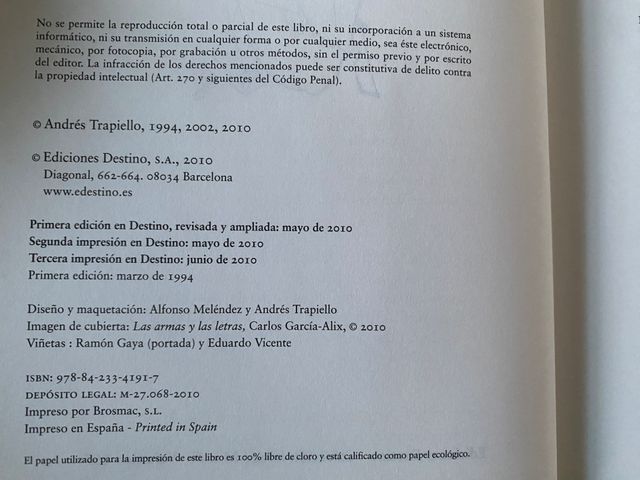 No se permite la reproducción total o parcial de este libro, ni su incorporación a un sistema informático, ni su transmisión en cualquier forma o por cualquier medio, sea éste electrónico, mecánico, por fotocopia, por grabación u otros métodos, sin el permiso previo y por escrito del editor. La infracción de los derechos mencionados puede ser constitutiva de delito contra la propiedad intelectual (Art. 270 y siguientes del Código Penal).

© Andrés Trapiello, 1994, 2002, 2010

© Ediciones Destino, S.A., 2010
Diagonal, 662-664. 08034 Barcelona
www.edestino.es

Primera edición en Destino, revisada y ampliada: mayo de 2010
Segunda impresión en Destino: mayo de 2010
Tercera impresión en Destino: junio de 2010
Primera edición: marzo de 1994

Diseño y maquetación: Alfonso Meléndez y Andrés Trapiello
Imagen de cubierta: Las armas y las letras, Carlos García-Alix, © 2010
Viñetas : Ramón Gaya (portada) y Eduardo Vicente

ISBN: 978-84-233-4191-7
DEPÓSITO LEGAL: M-27.068-2010
Impreso por Brosmac, S.L.
Impreso en España - Printed in Spain

El papel utilizado para la impresión de este libro es 100% libre de cloro y está calificado como papel ecológico.